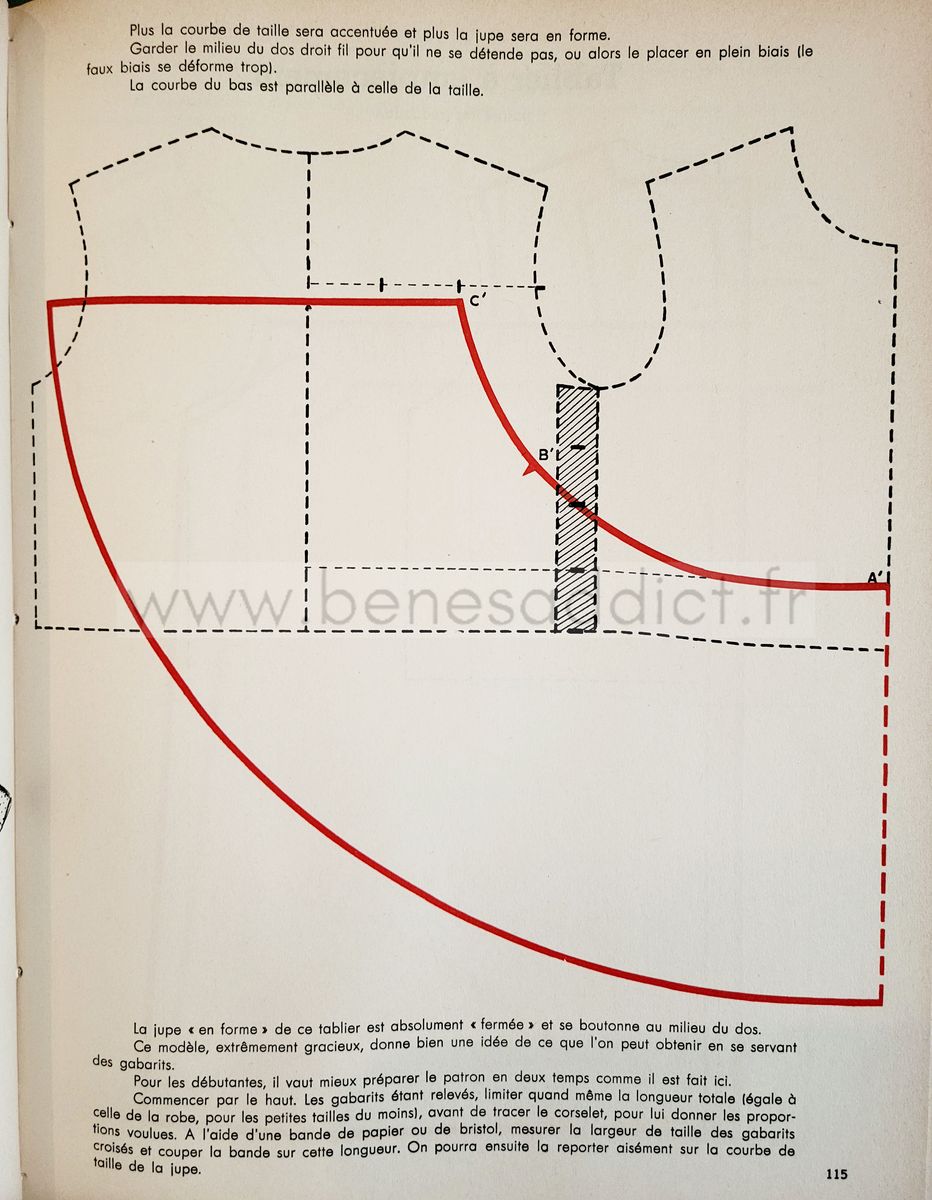 Plus la courbe de taille sera accentuée et plus la jupe sera en forme.

Garder le milieu du dos droit fil pour qu'il ne se détende pas, ou alors le placer en plein biais (le faux biais se déforme trop).

La courbe du bas est parallèle à celle de la taille.

C'

B'

A'

La jupe « en forme » de ce tablier est absolument « fermée » et se boutonne au milieu du dos.

Ce modèle, extrêmement gracieux, donne bien une idée de ce que l'on peut obtenir en se servant des gabarits.

Pour les débutantes, il vaut mieux préparer le patron en deux temps comme il est fait ici.

Commencer par le haut. Les gabarits étant relevés, limiter quand même la longueur totale (égale à celle de la robe, pour les petites tailles du moins), avant de tracer le corselet, pour lui donner les proportions voulues. A l'aide d'une bande de papier ou de bristol, mesurer la largeur de taille des gabarits croisés et couper la bande sur cette longueur. On pourra ensuite la reporter aisément sur la courbe de taille de la jupe.

115

www.benesaddict.fr